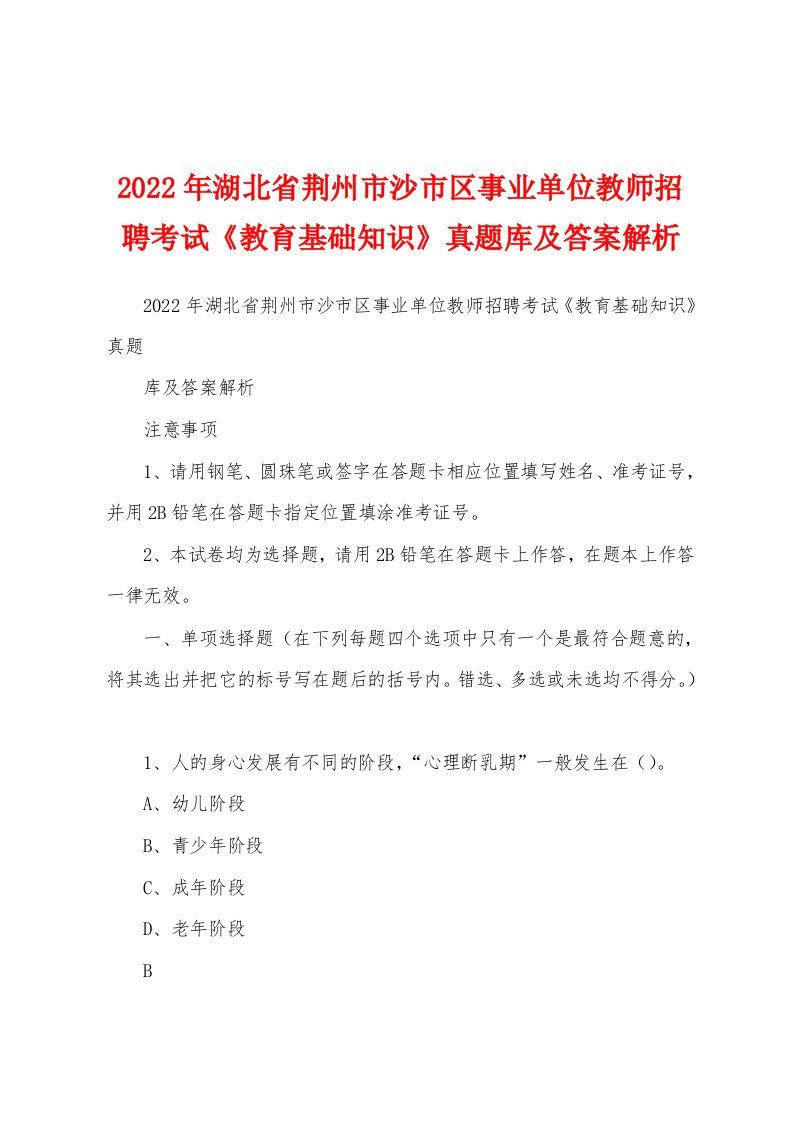 2022年湖北省荆州市沙市区事业单位教师招聘考试《教育基础知识》真题库及答案解析

2022年湖北省荆州市沙市区事业单位教师招聘考试《教育基础知识》真题

库及答案解析

注意事项

1、请用钢笔、圆珠笔或签字在答题卡相应位置填写姓名、准考证号，并用2B铅笔在答题卡指定位置填涂准考证号。

2、本试卷均为选择题，请用2B铅笔在答题卡上作答，在题本上作答一律无效。

一、单项选择题（在下列每题四个选项中只有一个是最符合题意的，将其选出并把它的标号写在题后的括号内。错选、多选或未选均不得分。）

1、人的身心发展有不同的阶段，“心理断乳期”一般发生在（）。

A、幼儿阶段

B、青少年阶段

C、成年阶段

D、老年阶段

B